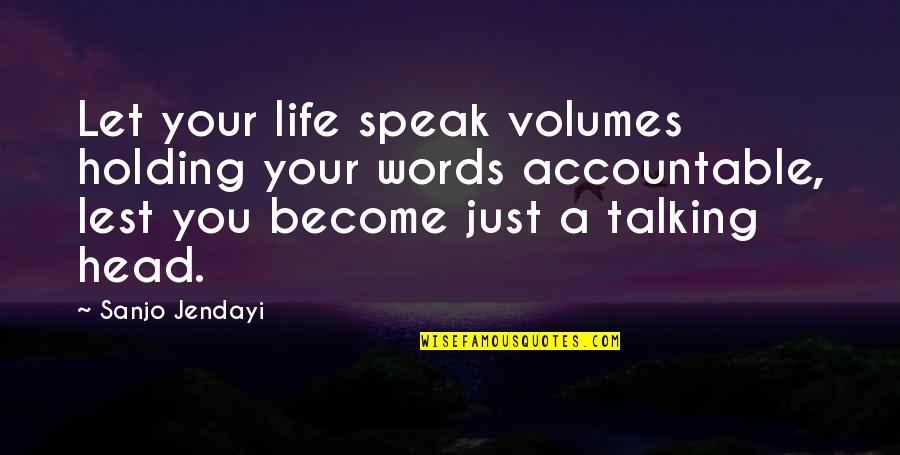 Let your life speak volumes holding your words accountable, lest you become just a talking head.

~ Sanjo Jendayi

WISEFAMOUSQUOTES.COM